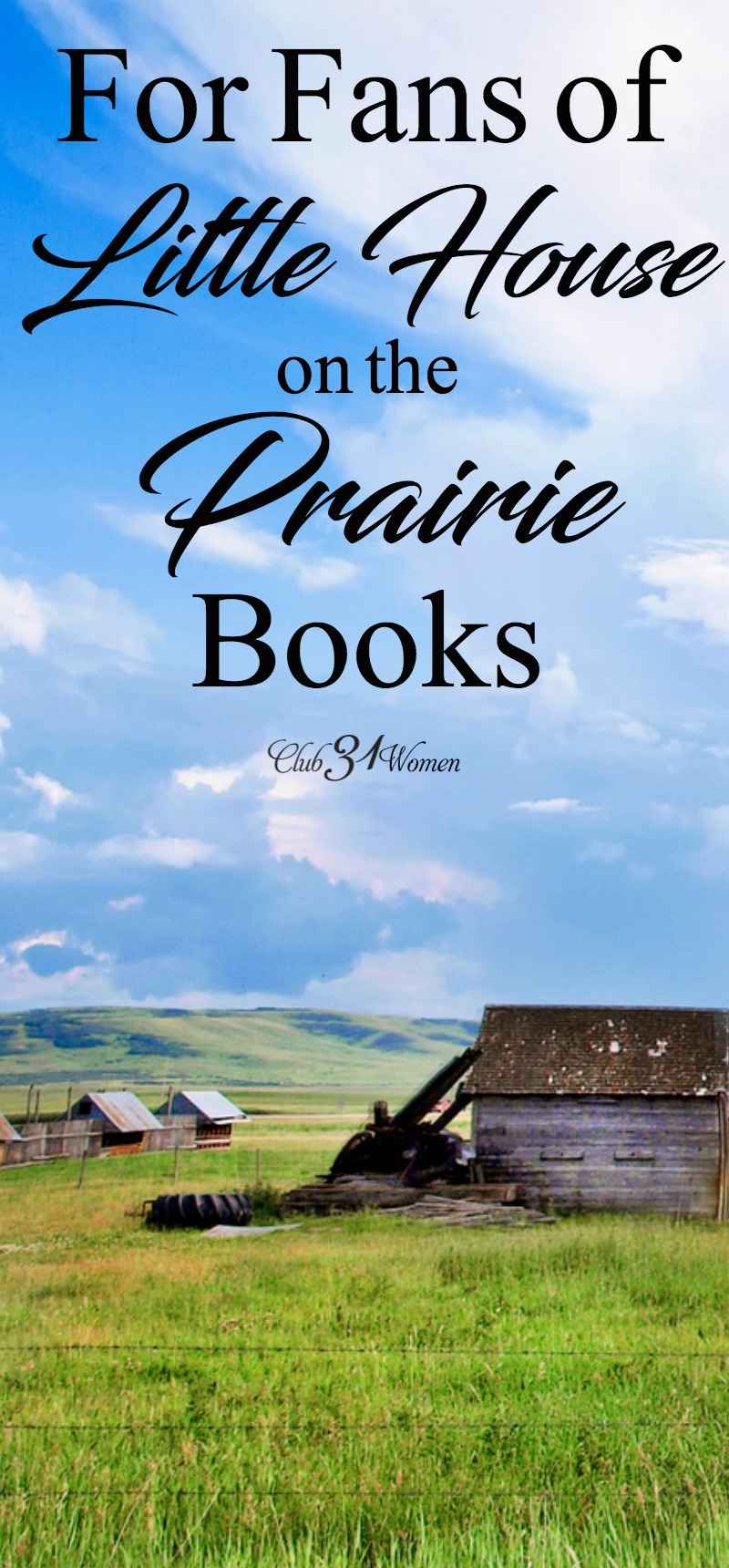 For Fans of
Little House
on the
Prairie
Books

Club 31 Women